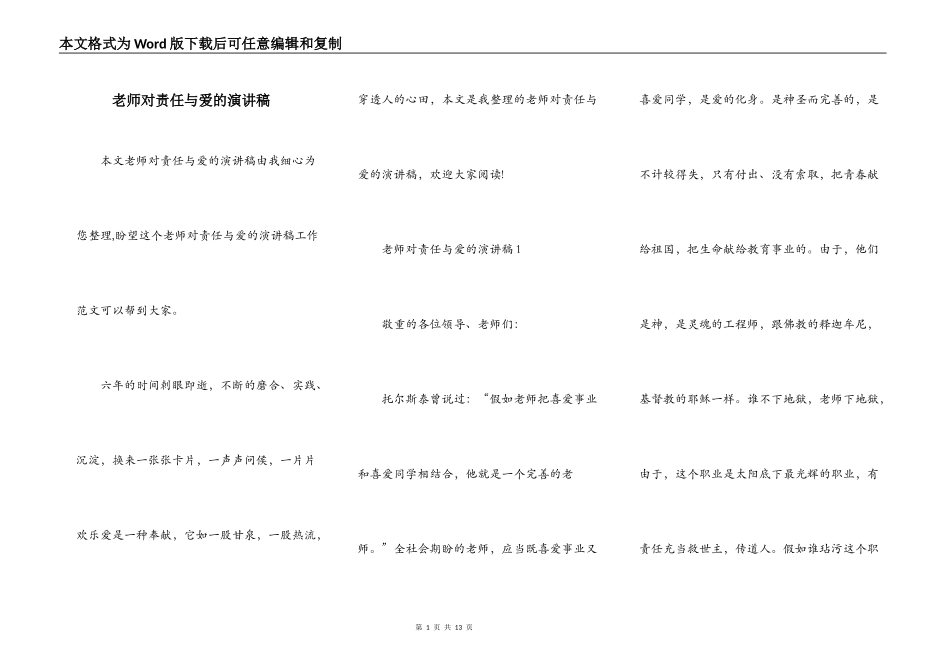 本文格式为Word版下载后可任意编辑和复制

老师对责任与爱的演讲稿

本文老师对责任与爱的演讲稿由我细心为您整理,盼望这个老师对责任与爱的演讲稿工作范文可以帮到大家。

六年的时间刹眼即逝，不断的磨合、实践、沉淀，换来一张张卡片，一声声问候，一片片欢乐爱是一种奉献，它如一股甘泉，一股热流，穿透人的心田，本文是我整理的老师对责任与爱的演讲稿，欢迎大家阅读!

老师对责任与爱的演讲稿1

敬重的各位领导、老师们:

托尔斯泰曾说过：“假如老师把喜爱事业和喜爱同学相结合，他就是一个完善的老师。”全社会期盼的老师，应当既喜爱事业又喜爱同学，是爱的化身。是神圣而完善的，是不计较得失，只有付出、没有索取，把青春献给祖国，把生命献给教育事业的。由于，他们是神，是灵魂的工程师，跟佛教的释迦牟尼，基督教的耶稣一样。谁不下地狱，老师下地狱，由于，这个职业是太阳底下最光辉的职业，有责任充当救世主，传道人。假如谁玷污这个职

第 1 页 共 13 页